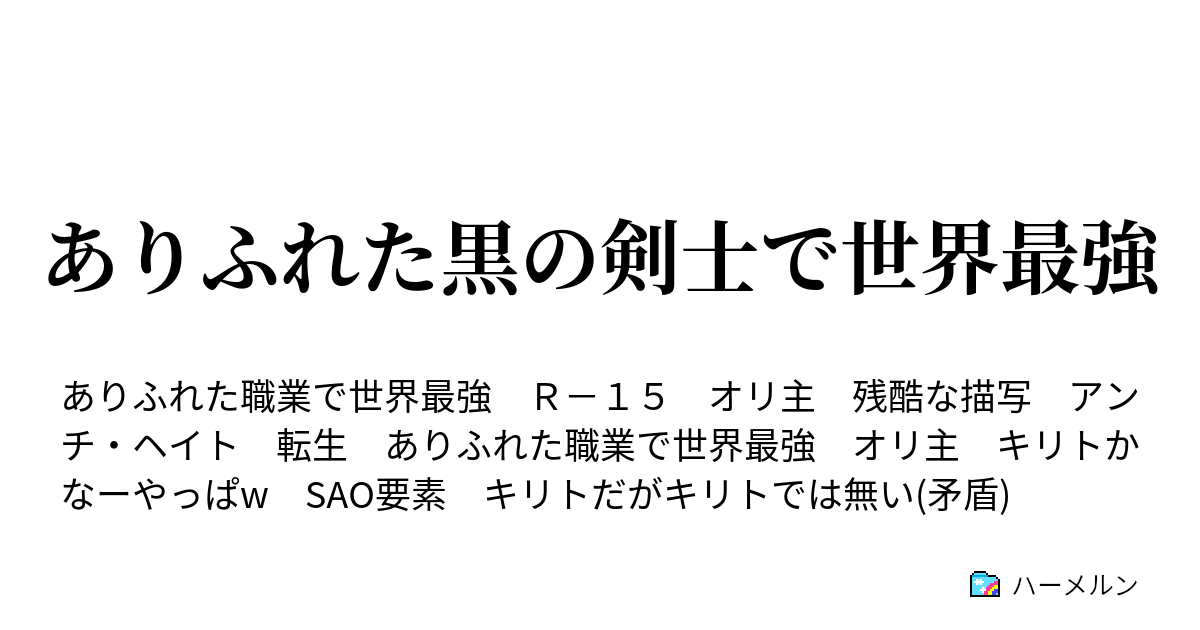 ありふれた黒の剣士で世界最強

ありふれた職業で世界最強　Ｒ－１５　オリ主　残酷な描写　アンチ・ヘイト　転生　ありふれた職業で世界最強　オリ主　キリトかなーやっぱw　SAO要素　キリトだがキリトでは無い(矛盾)

ハーメルン